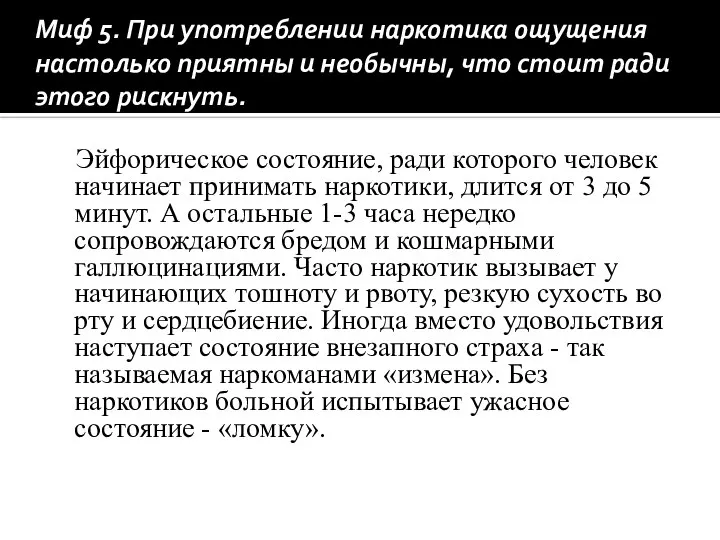 Миф 5. При употреблении наркотика ощущения настолько приятны и необычны, что стоит ради этого рискнуть.

Эйфорическое состояние, ради которого человек начинает принимать наркотики, длится от 3 до 5 минут. А остальные 1-3 часа нередко сопровождаются бредом и кошмарными галлюцинациями. Часто наркотик вызывает у начинающих тошноту и рвоту, резкую сухость во рту и сердцебиение. Иногда вместо удовольствия наступает состояние внезапного страха - так называемая наркоманами «измена». Без наркотиков больной испытывает ужасное состояние - «ломку».